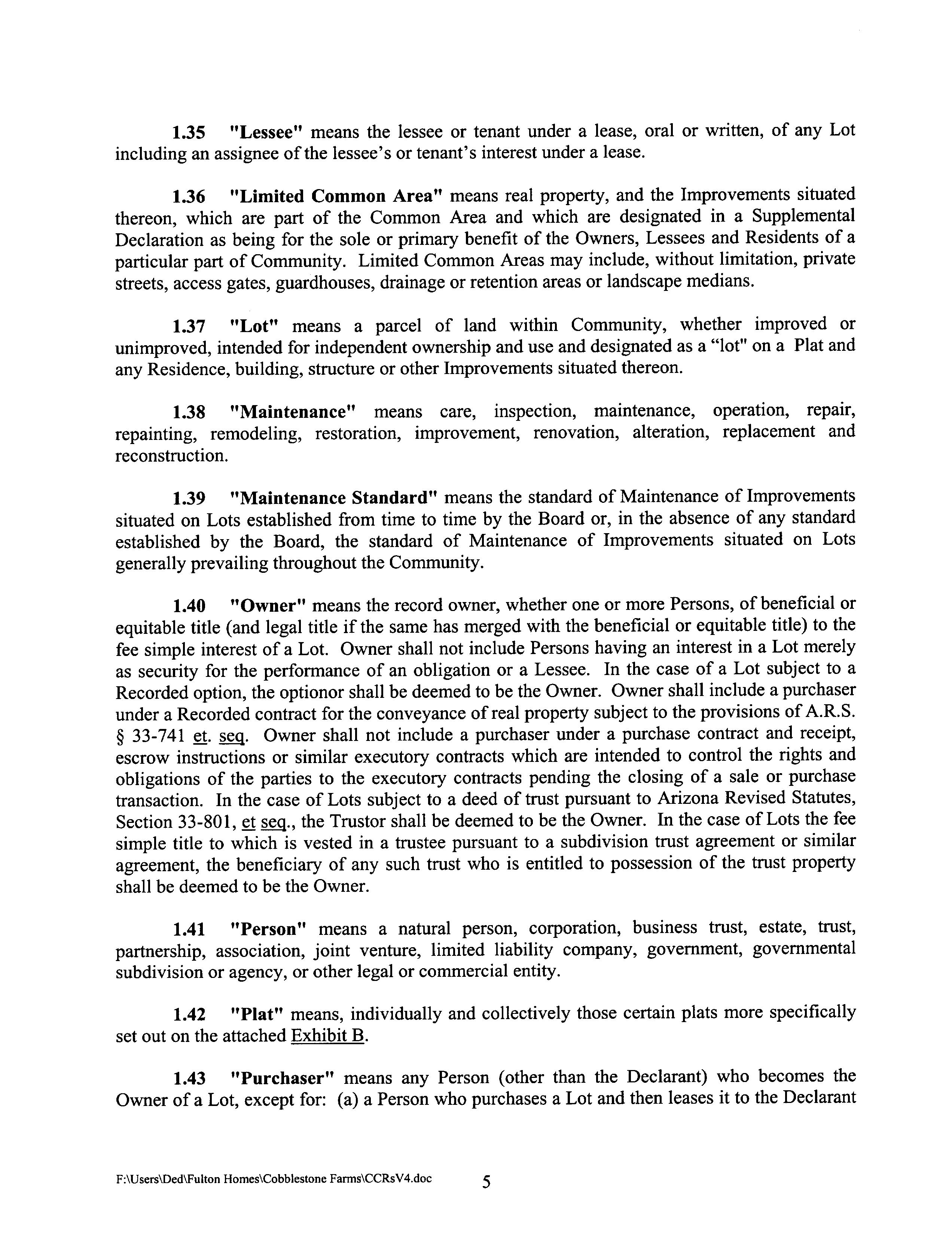 1.35 "Lessee" means the lessee or tenant under a lease, oral or written, of any Lot including an assignee of the lessee's or tenant's interest under a lease.

1.36 "Limited Common Area" means real property, and the Improvements situated thereon, which are part of the Common Area and which are designated in a Supplemental Declaration as being for the sole or primary benefit of the Owners, Lessees and Residents of a particular part of Community. Limited Common Areas may include, without limitation, private streets, access gates, guardhouses, drainage or retention areas or landscape medians.

1.37 "Lot" means a parcel of land within Community, whether improved or unimproved, intended for independent ownership and use and designated as a "lot" on a Plat and any Residence, building, structure or other Improvements situated thereon.

1.38 "Maintenance" means care, inspection, maintenance, operation, repair, repainting, remodeling, restoration, improvement, renovation, alteration, replacement and reconstruction.

1.39 "Maintenance Standard" means the standard of Maintenance of Improvements situated on Lots established from time to time by the Board or, in the absence of any standard established by the Board, the standard of Maintenance of Improvements situated on Lots generally prevailing throughout the Community.

1.40 "Owner" means the record owner, whether one or more Persons, of beneficial or equitable title (and legal title if the same has merged with the beneficial or equitable title) to the fee simple interest of a Lot. Owner shall not include Persons having an interest in a Lot merely as security for the performance of an obligation or a Lessee. In the case of a Lot subject to a Recorded option, the optionor shall be deemed to be the Owner. Owner shall include a purchaser under a Recorded contract for the conveyance of real property subject to the provisions of A.R.S. § 33-741 et. seq. Owner shall not include a purchaser under a purchase contract and receipt, escrow instructions or similar executory contracts which are intended to control the rights and obligations of the parties to the executory contracts pending the closing of a sale or purchase transaction. In the case of Lots subject to a deed of trust pursuant to Arizona Revised Statutes, Section 33-801, et seq., the Trustor shall be deemed to be the Owner. In the case of Lots the fee simple title to which is vested in a trustee pursuant to a subdivision trust agreement or similar agreement, the beneficiary of any such trust who is entitled to possession of the trust property shall be deemed to be the Owner.

1.41 "Person" means a natural person, corporation, business trust, estate, trust, partnership, association, joint venture, limited liability company, government, governmental subdivision or agency, or other legal or commercial entity.

1.42 "Plat" means, individually and collectively those certain plats more specifically set out on the attached Exhibit B.

1.43 "Purchaser" means any Person (other than the Declarant) who becomes the Owner of a Lot, except for: (a) a Person who purchases a Lot and then leases it to the Declarant

F:\Users\Ded\Fulton Homes\Cobblestone Farms\CCRsV4.doc 5